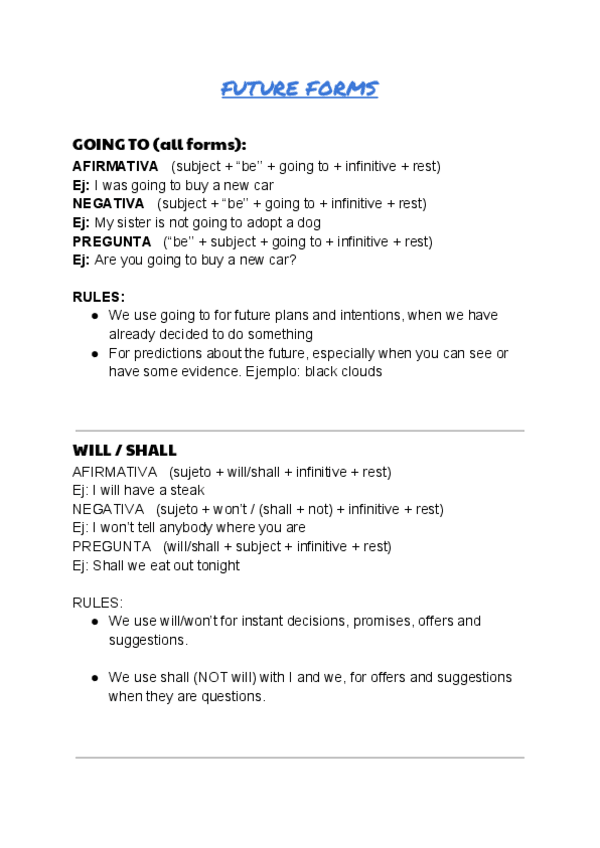 FUTURE FORMS

GOING TO (all forms):
AFIRMATIVA (subject + “be” + going to + infinitive + rest)
Ej: I was going to buy a new car
NEGATIVA (subject + “be” + going to + infinitive + rest)
Ej: My sister is not going to adopt a dog
PREGUNTA (“be” + subject + going to + infinitive + rest)
Ej: Are you going to buy a new car?

RULES:
● We use going to for future plans and intentions, when we have already decided to do something
● For predictions about the future, especially when you can see or have some evidence. Ejemplo: black clouds

WILL / SHALL
AFIRMATIVA (sujeto + will/shall + infinitive + rest)
Ej: I will have a steak
NEGATIVA (sujeto + won’t / (shall + not) + infinitive + rest)
Ej: I won’t tell anybody where you are
PREGUNTA (will/shall + subject + infinitive + rest)
Ej: Shall we eat out tonight

RULES:
● We use will/won’t for instant decisions, promises, offers and suggestions.

● We use shall (NOT will) with I and we, for offers and suggestions when they are questions.